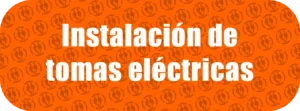 Instalación de tomas eléctricas